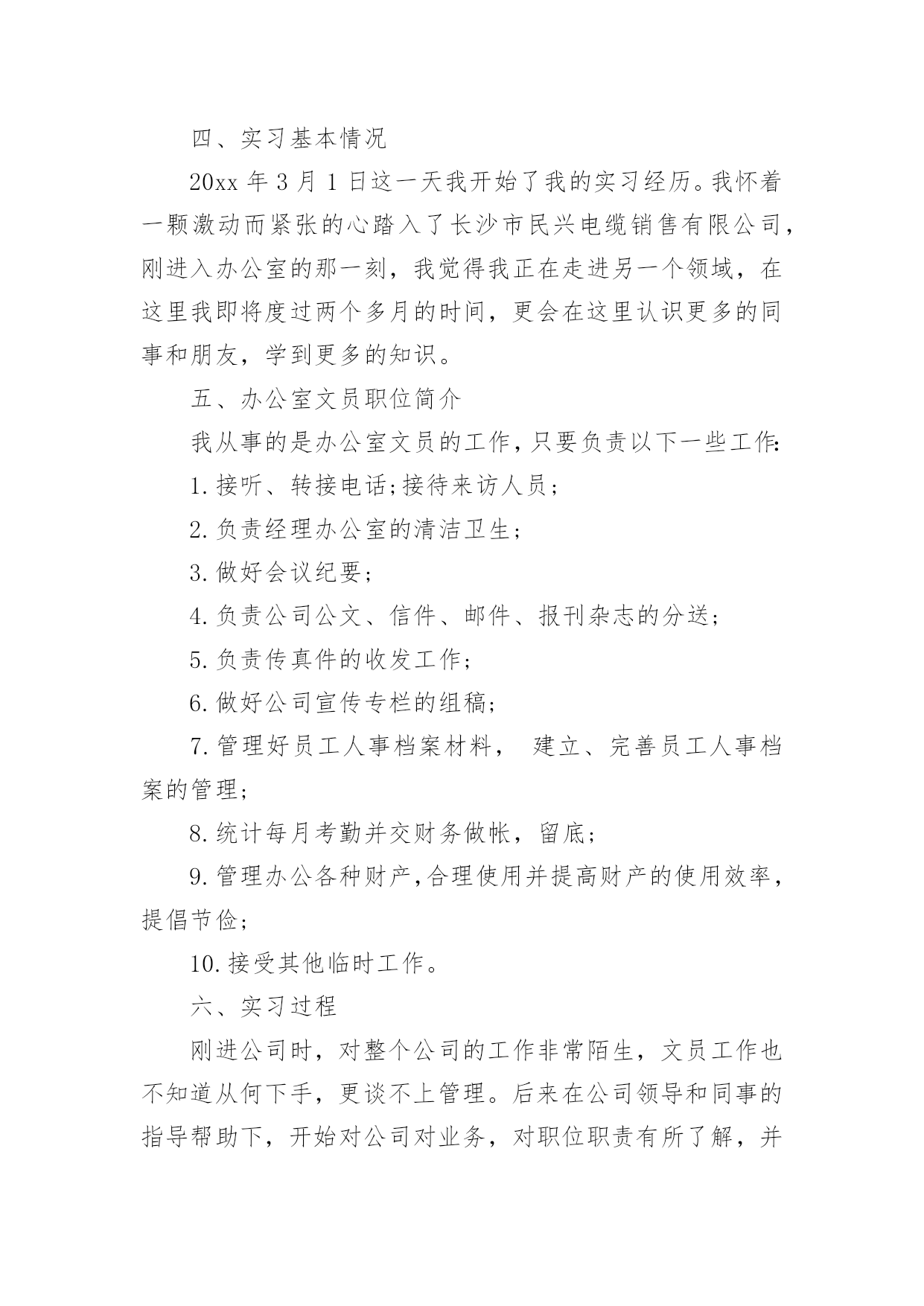 四、实习基本情况

20xx 年 3 月 1 日这一天我开始了我的实习经历。我怀着一颗激动而紧张的心踏入了长沙市民兴电缆销售有限公司，刚进入办公室的那一刻，我觉得我正在走进另一个领域，在这里我即将度过两个多月的时间，更会在这里认识更多的同事和朋友，学到更多的知识。

五、办公室文员职位简介

我从事的是办公室文员的工作，只要负责以下一些工作：

1.接听、转接电话;接待来访人员；

2.负责经理办公室的清洁卫生；

3.做好会议纪要；

4.负责公司公文、信件、邮件、报刊杂志的分送；

5.负责传真件的收发工作；

6.做好公司宣传专栏的组稿；

7.管理好员工人事档案材料， 建立、完善员工人事档案的管理；

8.统计每月考勤并交财务做帐，留底；

9.管理办公各种财产,合理使用并提高财产的使用效率，提倡节俭；

10.接受其他临时工作。

六、实习过程

刚进公司时，对整个公司的工作非常陌生，文员工作也不知道从何下手，更谈不上管理。后来在公司领导和同事的指导帮助下，开始对公司对业务，对职位职责有所了解，并